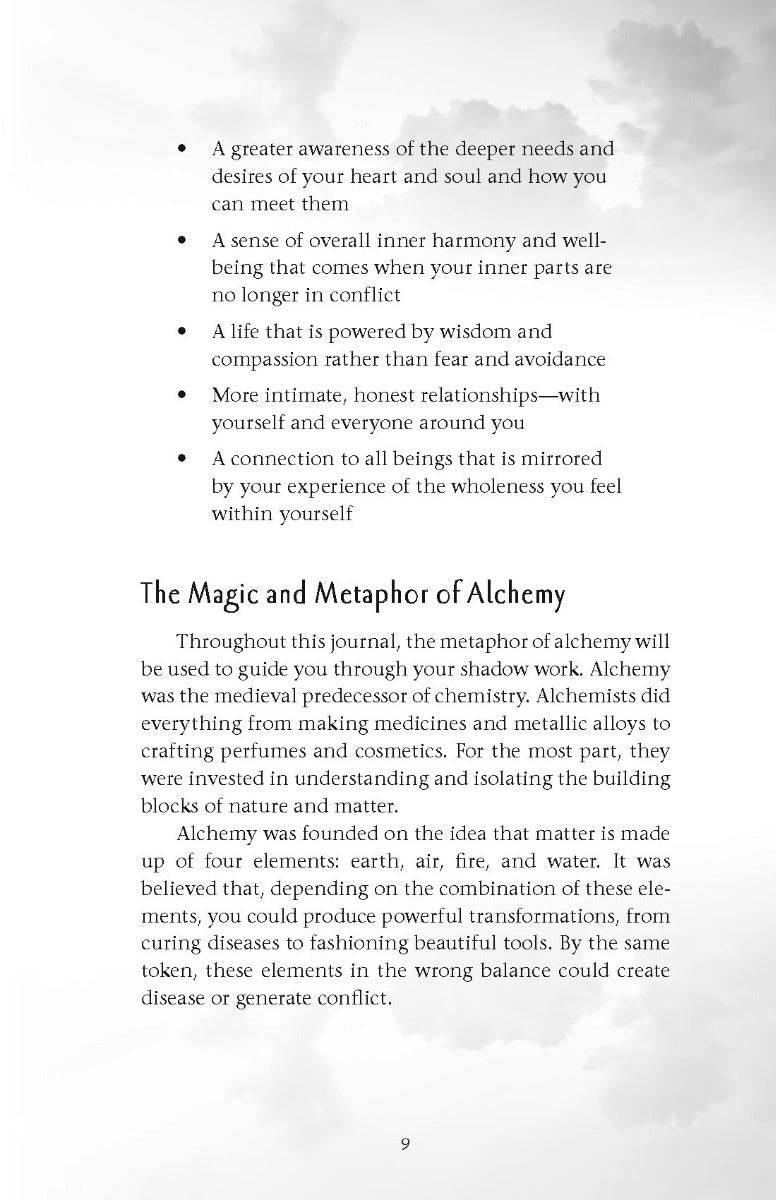 • A greater awareness of the deeper needs and desires of your heart and soul and how you can meet them

• A sense of overall inner harmony and well-being that comes when your inner parts are no longer in conflict

• A life that is powered by wisdom and compassion rather than fear and avoidance

• More intimate, honest relationships—with yourself and everyone around you

• A connection to all beings that is mirrored by your experience of the wholeness you feel within yourself

The Magic and Metaphor of Alchemy

Throughout this journal, the metaphor of alchemy will be used to guide you through your shadow work. Alchemy was the medieval predecessor of chemistry. Alchemists did everything from making medicines and metallic alloys to crafting perfumes and cosmetics. For the most part, they were invested in understanding and isolating the building blocks of nature and matter.

Alchemy was founded on the idea that matter is made up of four elements: earth, air, fire, and water. It was believed that, depending on the combination of these elements, you could produce powerful transformations, from curing diseases to fashioning beautiful tools. By the same token, these elements in the wrong balance could create disease or generate conflict.

9